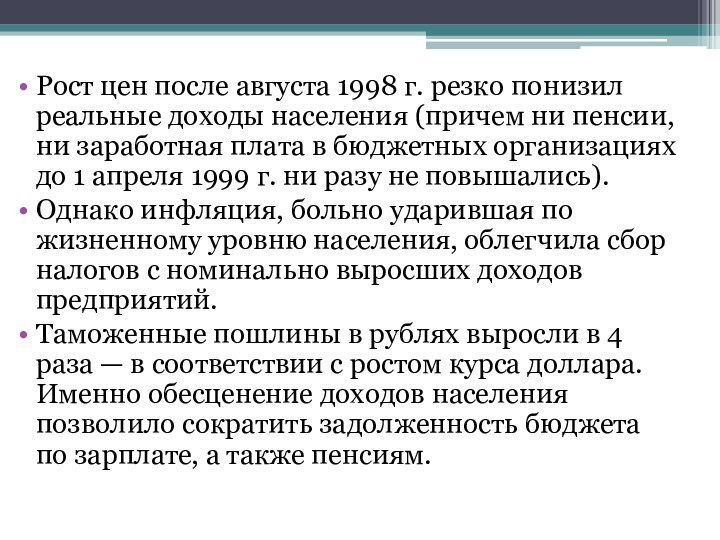 • Рост цен после августа 1998 г. резко понизил реальные доходы населения (причем ни пенсии, ни заработная плата в бюджетных организациях до 1 апреля 1999 г. ни разу не повышались).

• Однако инфляция, больно ударившая по жизненному уровню населения, облегчила сбор налогов с номинально выросших доходов предприятий.

• Таможенные пошлины в рублях выросли в 4 раза — в соответствии с ростом курса доллара. Именно обесценение доходов населения позволило сократить задолженность бюджета по зарплате, а также пенсиям.